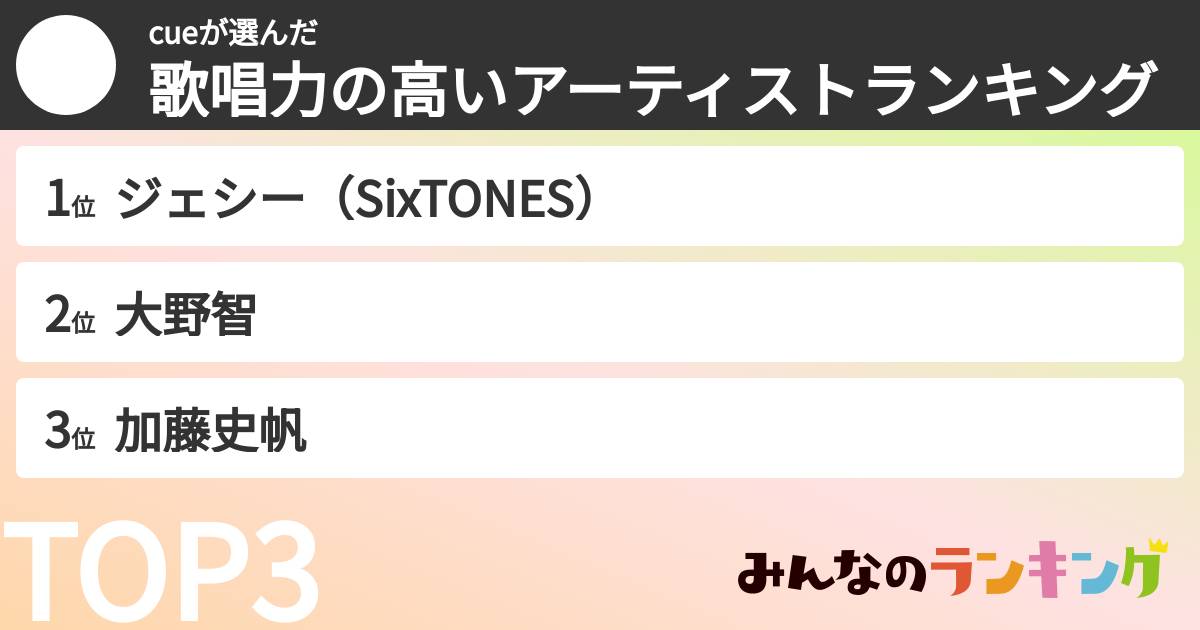 cueが選んだ
歌唱力の高いアーティストランキング

1位 ジェシー（SixTONES）

2位 大野智

3位 加藤史帆

TOP3

みんなのランキング